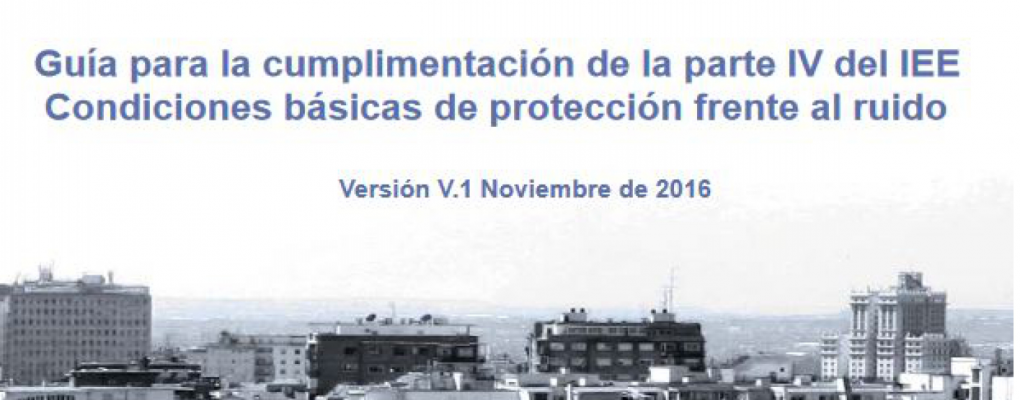 Guía para la cumplimentación de la parte IV del IEE
Condiciones básicas de protección frente al ruido

Versión V.1 Noviembre de 2016